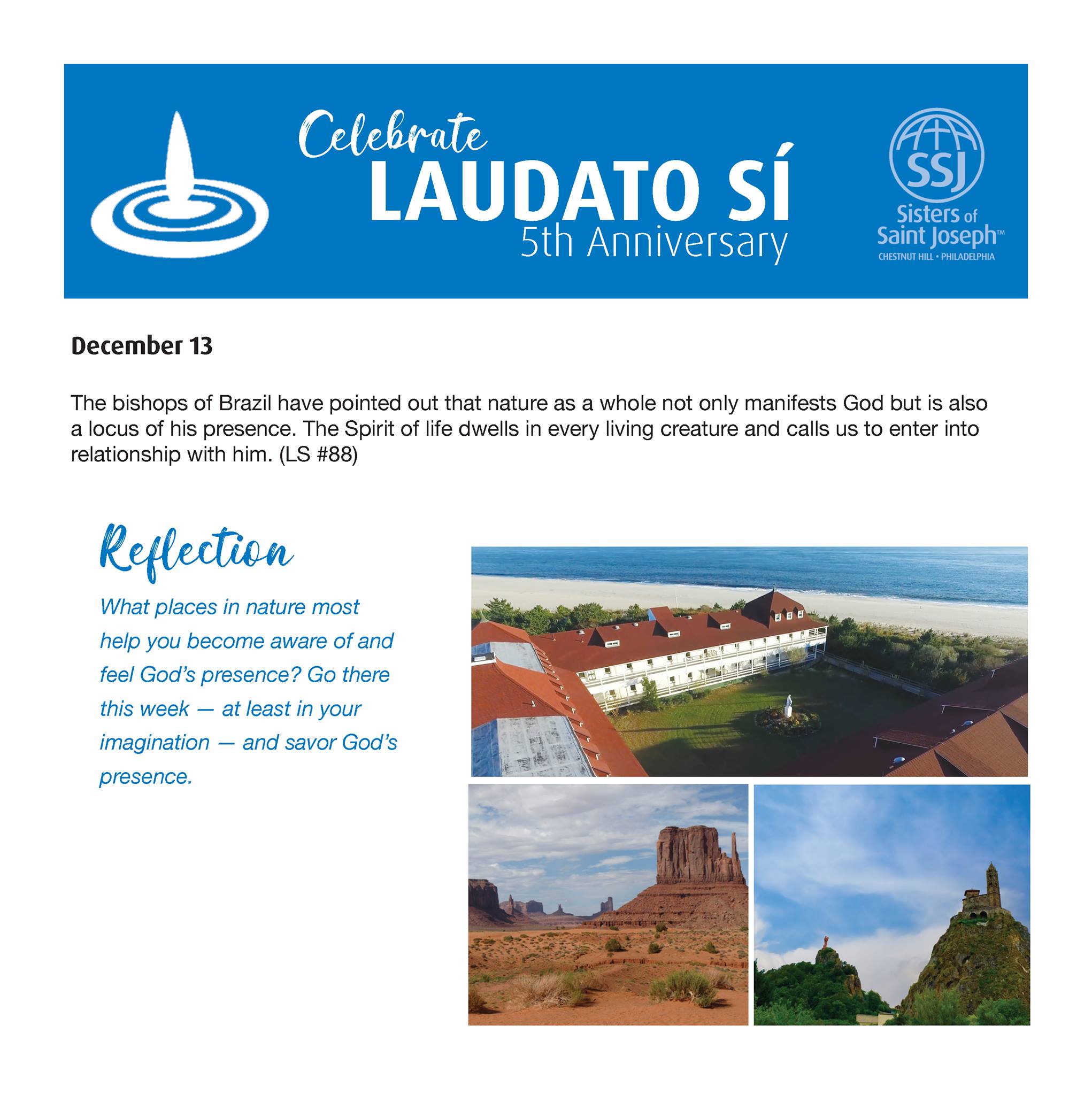 Celebrate
LAUDATO SÍ
5th Anniversary

SSJ
Sisters of
Saint Joseph™
CHESTNUT HILL • PHILADELPHIA

December 13

The bishops of Brazil have pointed out that nature as a whole not only manifests God but is also a locus of his presence. The Spirit of life dwells in every living creature and calls us to enter into relationship with him. (LS #88)

Reflection

What places in nature most help you become aware of and feel God's presence? Go there this week — at least in your imagination — and savor God's presence.